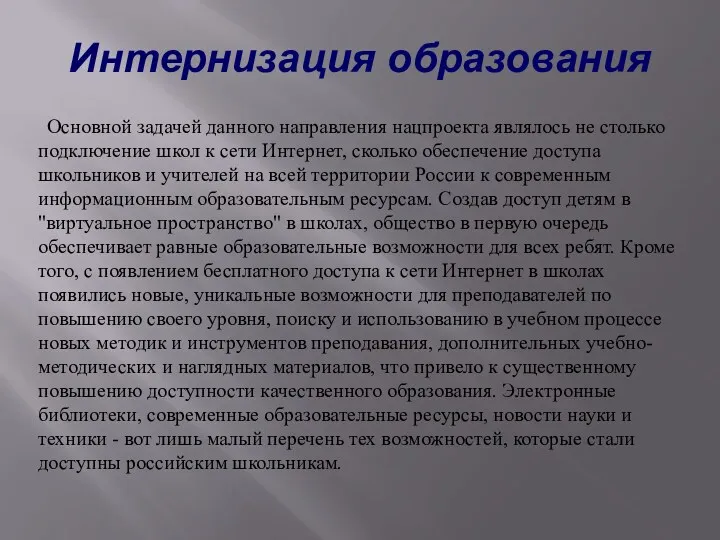 Интернизация образования

Основной задачей данного направления нацпроекта являлось не столько подключение школ к сети Интернет, сколько обеспечение доступа школьников и учителей на всей территории России к современным информационным образовательным ресурсам. Создав доступ детям в "виртуальное пространство" в школах, общество в первую очередь обеспечивает равные образовательные возможности для всех ребят. Кроме того, с появлением бесплатного доступа к сети Интернет в школах появились новые, уникальные возможности для преподавателей по повышению своего уровня, поиску и использованию в учебном процессе новых методик и инструментов преподавания, дополнительных учебно-методических и наглядных материалов, что привело к существенному повышению доступности качественного образования. Электронные библиотеки, современные образовательные ресурсы, новости науки и техники - вот лишь малый перечень тех возможностей, которые стали доступны российским школьникам.